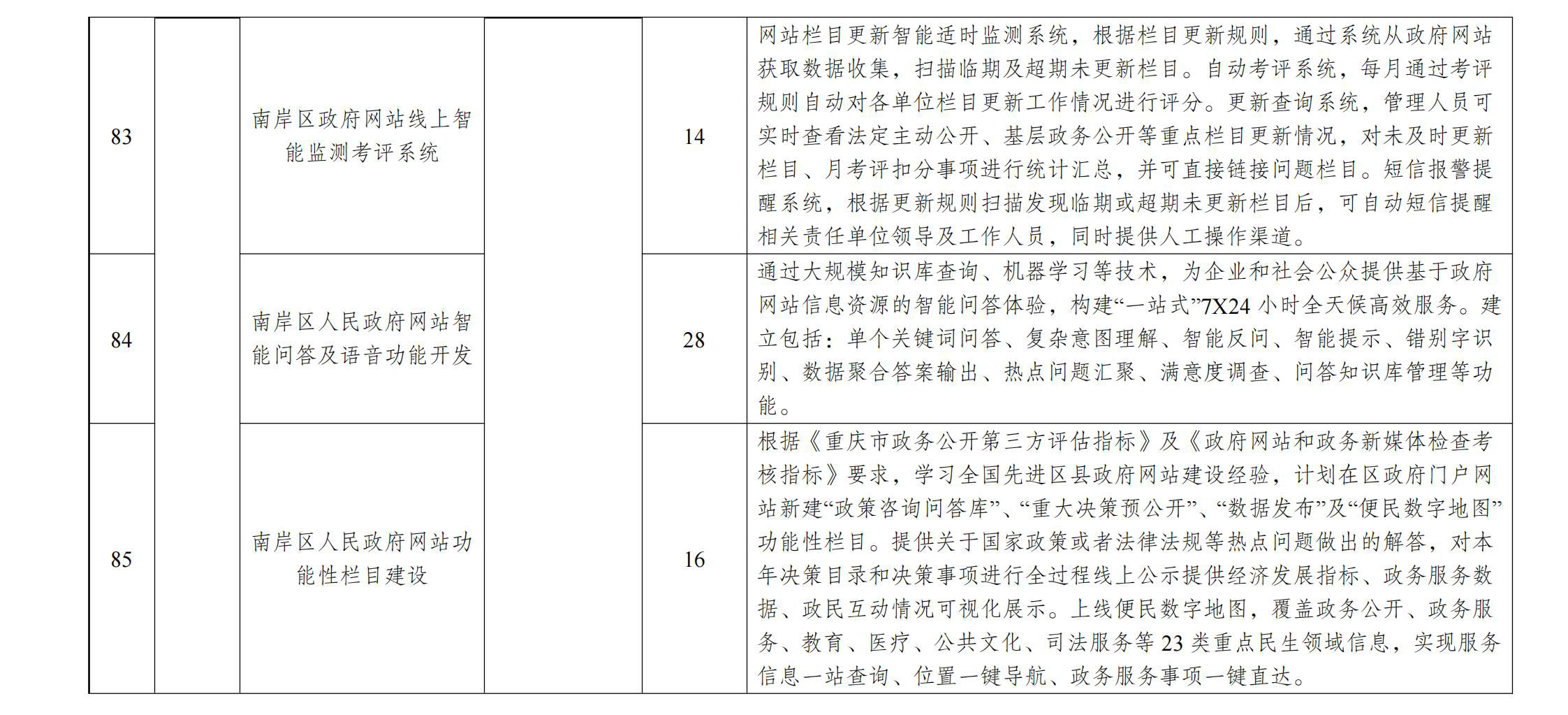 | 83 |  | 南岸区政府网站线上智能监测考评系统 |  | 14 | 网站栏目更新智能适时监测系统，根据栏目更新规则，通过系统从政府网站获取数据收集，扫描临期及超期未更新栏目。自动考评系统，每月通过考评规则自动对各单位栏目更新工作情况进行评分。更新查询系统，管理人员可实时查看法定主动公开、基层政务公开等重点栏目更新情况，对未及时更新栏目、月考评扣分事项进行统计汇总，并可直接链接问题栏目。短信报警提醒系统，根据更新规则扫描发现临期或超期未更新栏目后，可自动短信提醒相关责任单位领导及工作人员，同时提供人工操作渠道。 |
|---|---|---|---|---|---|
| 84 |  | 南岸区人民政府网站智能问答及语音功能开发 |  | 28 | 通过大规模知识库查询、机器学习等技术，为企业和社会公众提供基于政府网站信息资源的智能问答体验，构建“一站式”7X24 小时全天候高效服务。建立包括：单个关键词问答、复杂意图理解、智能反问、智能提示、错别字识别、数据聚合答案输出、热点问题汇聚、满意度调查、问答知识库管理等功能。 |
| 85 |  | 南岸区人民政府网站功能性栏目建设 |  | 16 | 根据《重庆市政务公开第三方评估指标》及《政府网站和政务新媒体检查考核指标》要求，学习全国先进区县政府网站建设经验，计划在区政府门户网站新建“政策咨询问答库”、“重大决策预公开”、“数据发布”及“便民数字地图”功能性栏目。提供关于国家政策或者法律法规等热点问题做出的解答，对本年决策目录和决策事项进行全过程线上公示提供经济发展指标、政务服务数据、政民互动情况可视化展示。上线便民数字地图，覆盖政务公开、政务服务、教育、医疗、公共文化、司法服务等 23 类重点民生领域信息，实现服务信息一站查询、位置一键导航、政务服务事项一键直达。 |